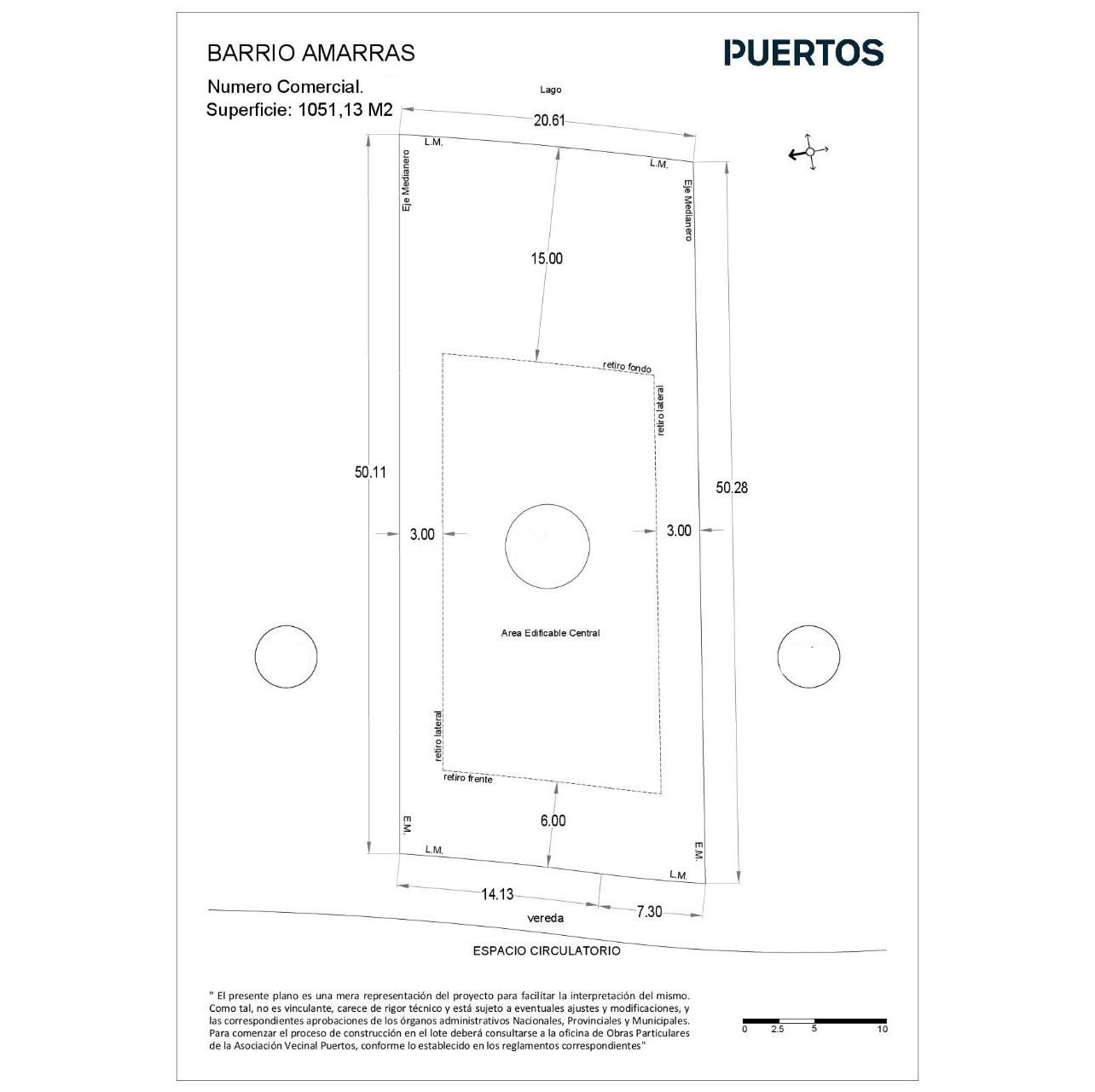 BARRIO AMARRAS

PUERTOS

Numero Comercial.
Superficie: 1051,13 M2

Lago

20.61

L.M.

L.M.

Eje Medianero

Eje Medianero

15.00

retiro fondo

retiro lateral

50.11

50.28

3.00

3.00

Area Edificable Central

retiro lateral

retiro frente

6.00

E.M.

E.M.

L.M.

L.M.

14.13

7.30

vereda

ESPACIO CIRCULATORIO

" El presente plano es una mera representación del proyecto para facilitar la interpretación del mismo. Como tal, no es vinculante, carece de rigor técnico y está sujeto a eventuales ajustes y modificaciones, y las correspondientes aprobaciones de los órganos administrativos Nacionales, Provinciales y Municipales. Para comenzar el proceso de construcción en el lote deberá consultarse a la oficina de Obras Particulares de la Asociación Vecinal Puertos, conforme lo establecido en los reglamentos correspondientes"

0 2.5 5 10